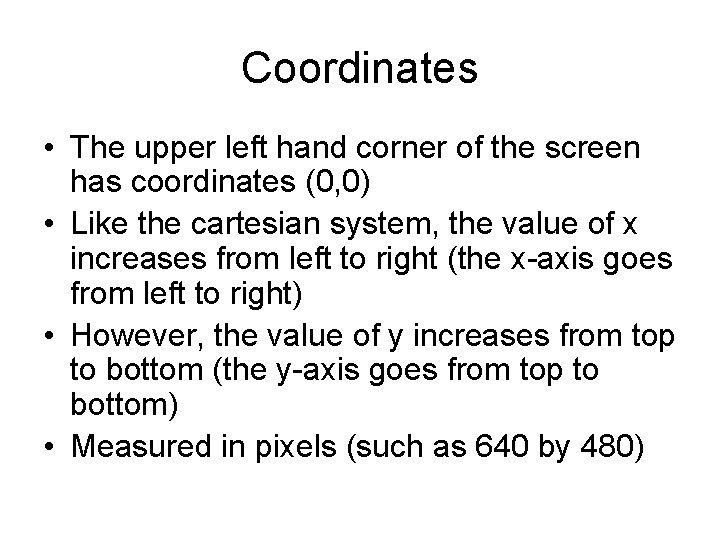 Coordinates

• The upper left hand corner of the screen has coordinates (0,0)
• Like the cartesian system, the value of x increases from left to right (the x-axis goes from left to right)
• However, the value of y increases from top to bottom (the y-axis goes from top to bottom)
• Measured in pixels (such as 640 by 480)